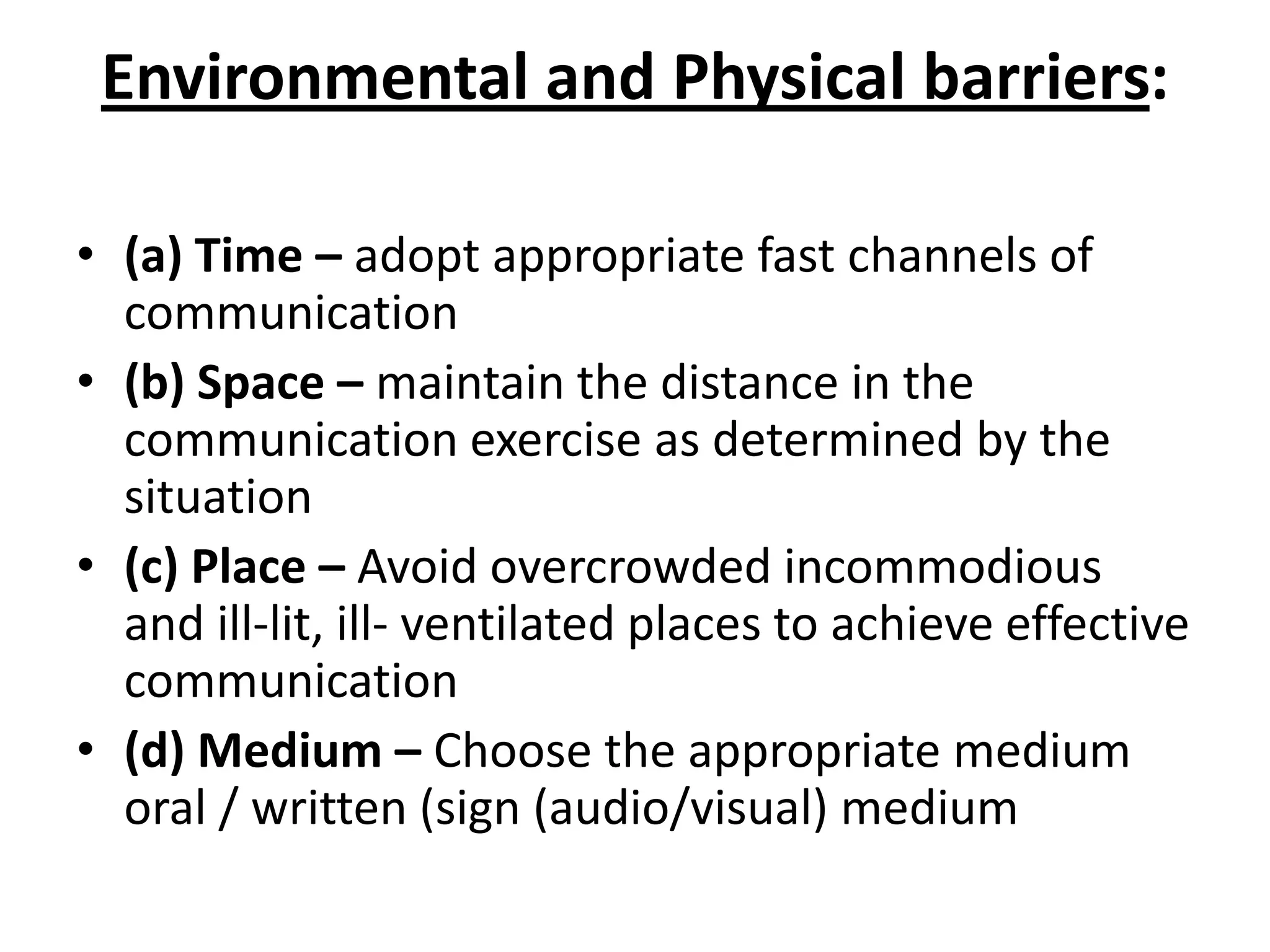 Environmental and Physical barriers:

• (a) Time – adopt appropriate fast channels of communication
• (b) Space – maintain the distance in the communication exercise as determined by the situation
• (c) Place – Avoid overcrowded incommodious and ill-lit, ill- ventilated places to achieve effective communication
• (d) Medium – Choose the appropriate medium oral / written (sign (audio/visual) medium